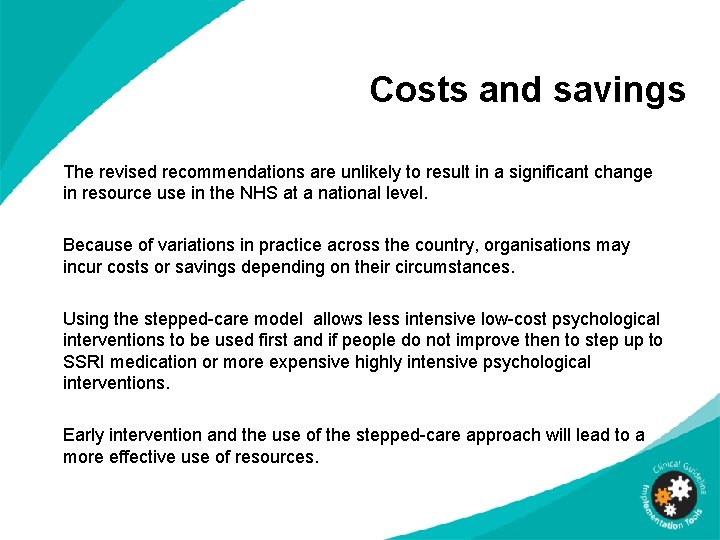 Costs and savings

The revised recommendations are unlikely to result in a significant change in resource use in the NHS at a national level.

Because of variations in practice across the country, organisations may incur costs or savings depending on their circumstances.

Using the stepped-care model  allows less intensive low-cost psychological interventions to be used first and if people do not improve then to step up to SSRI medication or more expensive highly intensive psychological interventions.

Early intervention and the use of the stepped-care approach will lead to a more effective use of resources.

Clinical Guideline Implementation Tools